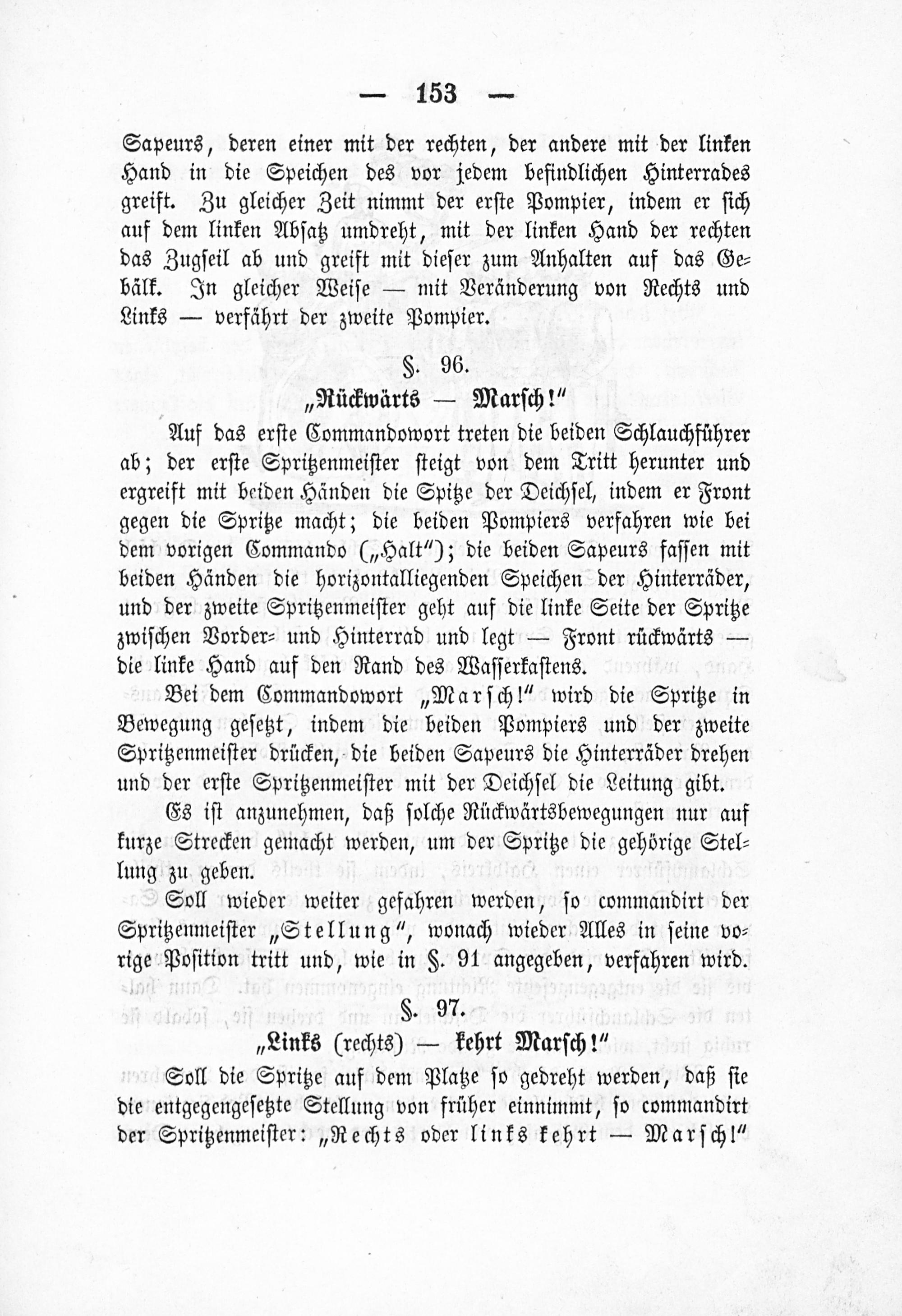 — 153 —

Sapeurs, deren einer mit der rechten, der andere mit der linken Hand in die Speichen des vor jedem befindlichen Hinterrades greift. Zu gleicher Zeit nimmt der erste Pompier, indem er sich auf dem linken Absatz umdreht, mit der linken Hand der rechten das Zugseil ab und greift mit dieser zum Anhalten auf das Gebälk. In gleicher Weise — mit Veränderung von Rechts und Links — verfährt der zweite Pompier.

§. 96.

„Rückwärts — Marsch!"

Auf das erste Commandowort treten die beiden Schlauchführer ab; der erste Spritzenmeister steigt von dem Tritt herunter und ergreift mit beiden Händen die Spitze der Deichsel, indem er Front gegen die Spritze macht; die beiden Pompiers verfahren wie bei dem vorigen Commando („Halt"); die beiden Sapeurs fassen mit beiden Händen die horizontalliegenden Speichen der Hinterräder, und der zweite Spritzenmeister geht auf die linke Seite der Spritze zwischen Vorder- und Hinterrad und legt — Front rückwärts — die linke Hand auf den Rand des Wasserkastens.

Bei dem Commandowort „Marsch!" wird die Spritze in Bewegung gesetzt, indem die beiden Pompiers und der zweite Spritzenmeister drücken, die beiden Sapeurs die Hinterräder drehen und der erste Spritzenmeister mit der Deichsel die Leitung gibt.

Es ist anzunehmen, daß solche Rückwärtsbewegungen nur auf kurze Strecken gemacht werden, um der Spritze die gehörige Stellung zu geben.

Soll wieder weiter gefahren werden, so commandirt der Spritzenmeister „Stellung", wonach wieder Alles in seine vorige Position tritt und, wie in §. 91 angegeben, verfahren wird.

§. 97.

„Links (rechts) — kehrt Marsch!"

Soll die Spritze auf dem Platze so gedreht werden, daß sie die entgegengesetzte Stellung von früher einnimmt, so commandirt der Spritzenmeister: „Rechts oder links kehrt — Marsch!"